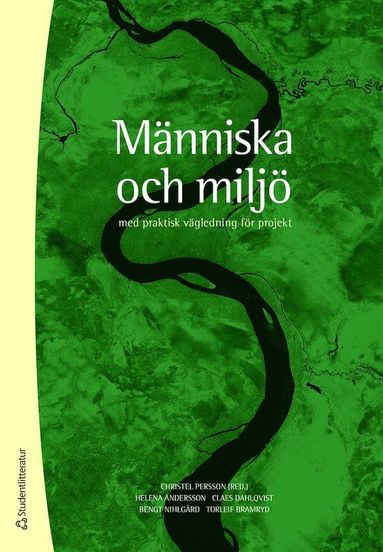 Människa och miljö

med praktisk vägledning för projekt

CHRISTEL PERSSON (RED.)
HELENA ANDERSSON CLAES DAHLQVIST
BENGT NIHLGÅRD TORLEIF BRAMRYD

Studentlitteratur